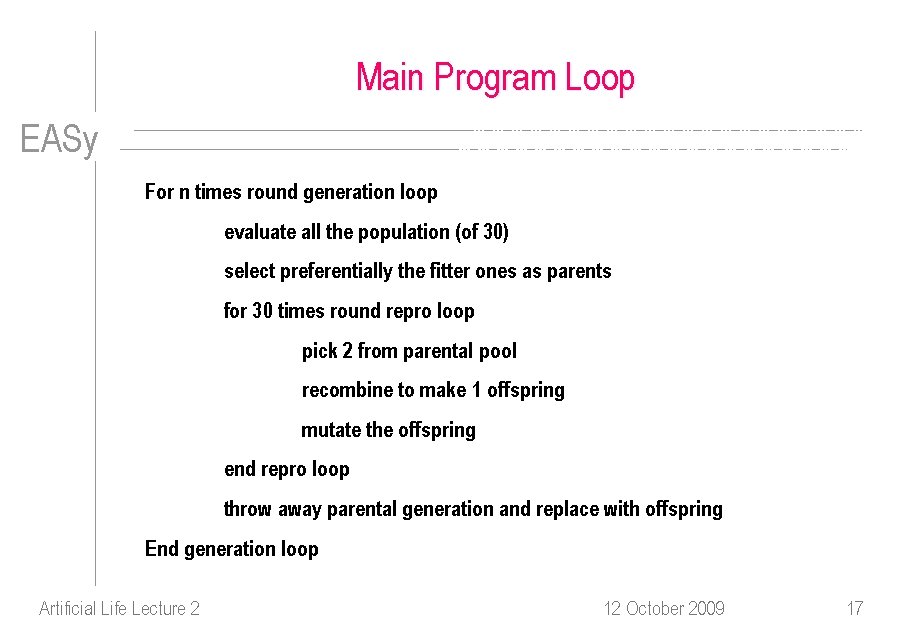 Main Program Loop

EASy

For n times round generation loop

evaluate all the population (of 30)

select preferentially the fitter ones as parents

for 30 times round repro loop

pick 2 from parental pool

recombine to make 1 offspring

mutate the offspring

end repro loop

throw away parental generation and replace with offspring

End generation loop

Artificial Life Lecture 2

12 October 2009

17